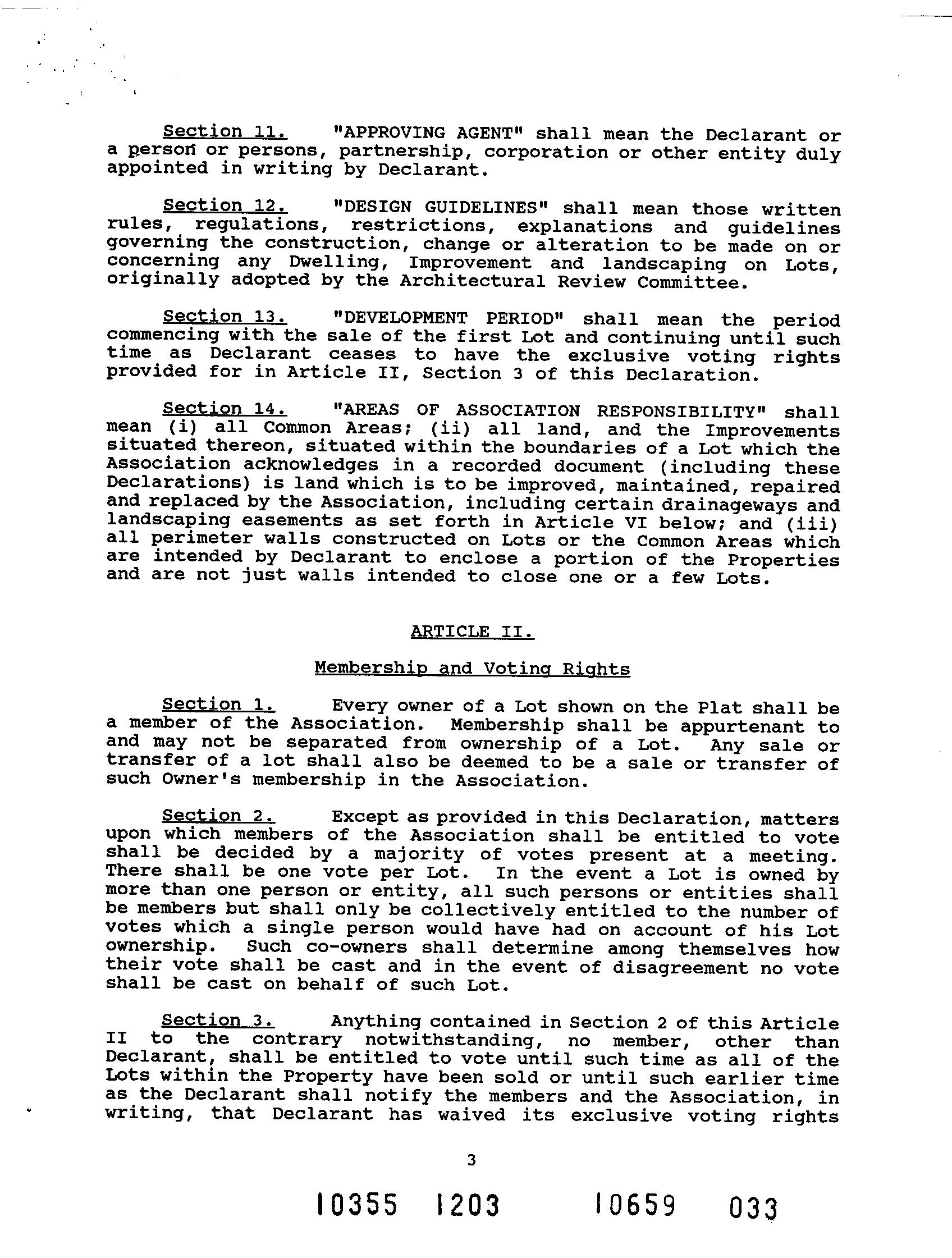 Section 11. "APPROVING AGENT" shall mean the Declarant or a person or persons, partnership, corporation or other entity duly appointed in writing by Declarant.

Section 12. "DESIGN GUIDELINES" shall mean those written rules, regulations, restrictions, explanations and guidelines governing the construction, change or alteration to be made on or concerning any Dwelling, Improvement and landscaping on Lots, originally adopted by the Architectural Review Committee.

Section 13. "DEVELOPMENT PERIOD" shall mean the period commencing with the sale of the first Lot and continuing until such time as Declarant ceases to have the exclusive voting rights provided for in Article II, Section 3 of this Declaration.

Section 14. "AREAS OF ASSOCIATION RESPONSIBILITY" shall mean (i) all Common Areas; (ii) all land, and the Improvements situated thereon, situated within the boundaries of a Lot which the Association acknowledges in a recorded document (including these Declarations) is land which is to be improved, maintained, repaired and replaced by the Association, including certain drainageways and landscaping easements as set forth in Article VI below; and (iii) all perimeter walls constructed on Lots or the Common Areas which are intended by Declarant to enclose a portion of the Properties and are not just walls intended to close one or a few Lots.

ARTICLE II.

Membership and Voting Rights

Section 1. Every owner of a Lot shown on the Plat shall be a member of the Association. Membership shall be appurtenant to and may not be separated from ownership of a Lot. Any sale or transfer of a lot shall also be deemed to be a sale or transfer of such Owner's membership in the Association.

Section 2. Except as provided in this Declaration, matters upon which members of the Association shall be entitled to vote shall be decided by a majority of votes present at a meeting. There shall be one vote per Lot. In the event a Lot is owned by more than one person or entity, all such persons or entities shall be members but shall only be collectively entitled to the number of votes which a single person would have had on account of his Lot ownership. Such co-owners shall determine among themselves how their vote shall be cast and in the event of disagreement no vote shall be cast on behalf of such Lot.

Section 3. Anything contained in Section 2 of this Article II to the contrary notwithstanding, no member, other than Declarant, shall be entitled to vote until such time as all of the Lots within the Property have been sold or until such earlier time as the Declarant shall notify the members and the Association, in writing, that Declarant has waived its exclusive voting rights

3

10355 1203 10659 033